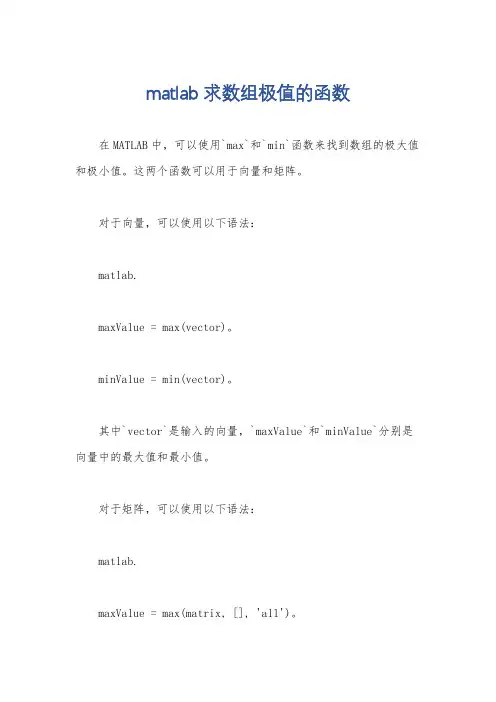 matlab 求数组极值的函数

在 MATLAB 中，可以使用`max`和`min`函数来找到数组的极大值和极小值。这两个函数可以用于向量和矩阵。

对于向量，可以使用以下语法：

matlab.

maxValue = max(vector)。

minValue = min(vector)。

其中`vector`是输入的向量，`maxValue`和`minValue`分别是向量中的最大值和最小值。

对于矩阵，可以使用以下语法：

matlab.

maxValue = max(matrix, [], 'all')。